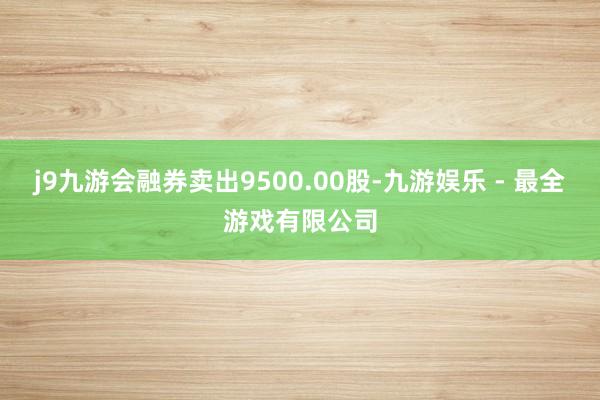 j9九游会融券卖出9500.00股-九游娱乐 - 最全游戏有限公司